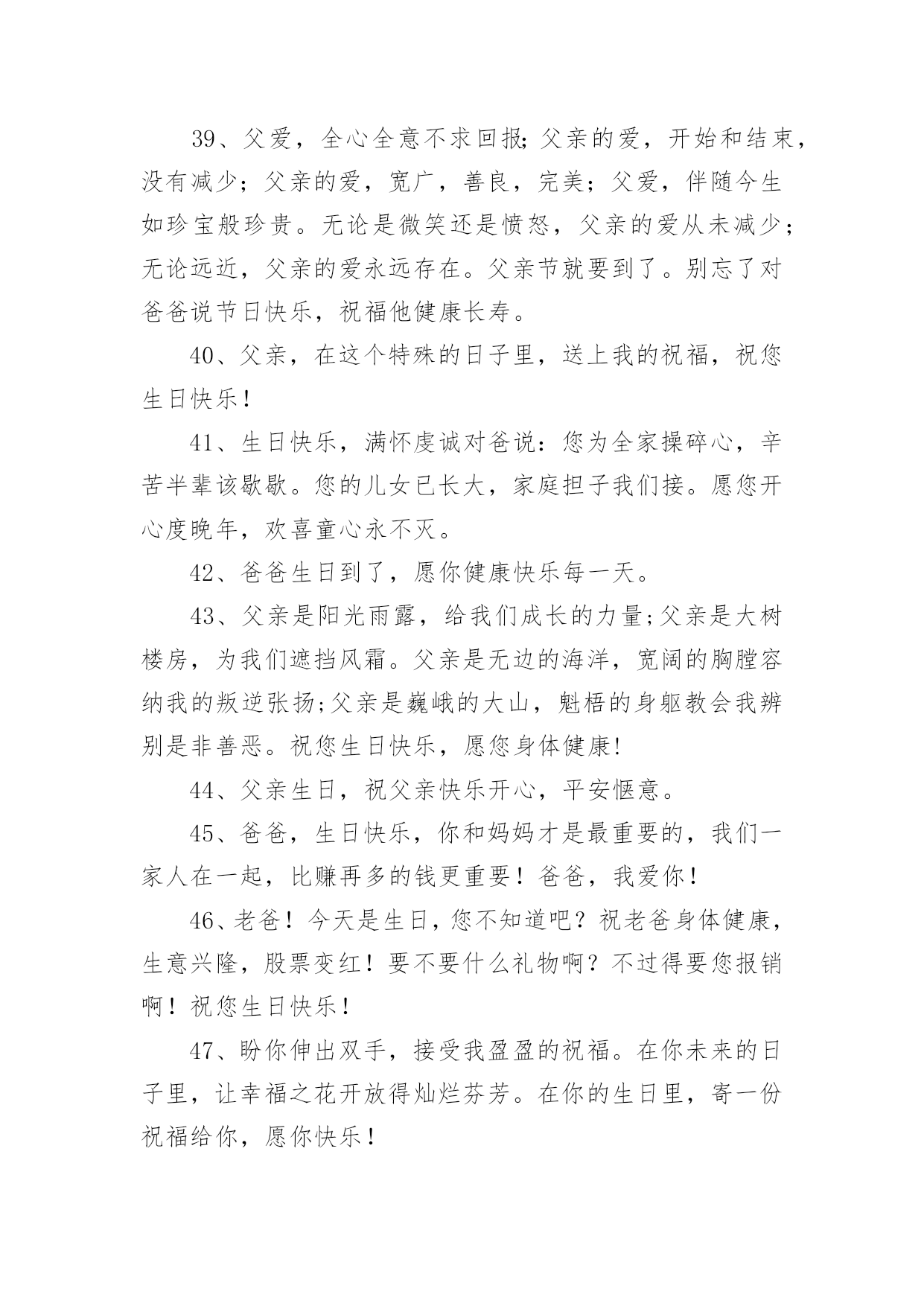 39、父爱，全心全意不求回报;父亲的爱，开始和结束，没有减少；父亲的爱，宽广，善良，完美；父爱，伴随今生如珍宝般珍贵。无论是微笑还是愤怒，父亲的爱从未减少；无论远近，父亲的爱永远存在。父亲节就要到了。别忘了对爸爸说节日快乐，祝福他健康长寿。

40、父亲，在这个特殊的日子里，送上我的祝福，祝您生日快乐！

41、生日快乐，满怀虔诚对爸说：您为全家操碎心，辛苦半辈该歇歇。您的儿女已长大，家庭担子我们接。愿您开心度晚年，欢喜童心永不灭。

42、爸爸生日到了，愿你健康快乐每一天。

43、父亲是阳光雨露，给我们成长的力量;父亲是大树楼房，为我们遮挡风霜。父亲是无边的海洋，宽阔的胸膛容纳我的叛逆张扬;父亲是巍峨的大山，魁梧的身躯教会我辨别是非善恶。祝您生日快乐，愿您身体健康!

44、父亲生日，祝父亲快乐开心，平安惬意。

45、爸爸，生日快乐，你和妈妈才是最重要的，我们一家人在一起，比赚再多的钱更重要！爸爸，我爱你！

46、老爸！今天是生日，您不知道吧？祝老爸身体健康，生意兴隆，股票变红！要不要什么礼物啊？不过得要您报销啊！祝您生日快乐！

47、盼你伸出双手，接受我盈盈的祝福。在你未来的日子里，让幸福之花开放得灿烂芬芳。在你的生日里，寄一份祝福给你，愿你快乐！